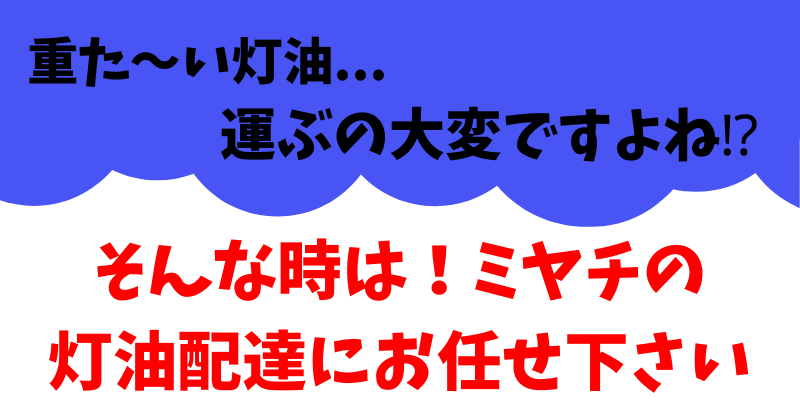 重た〜い灯油…
運ぶの大変ですよね⁉

そんな時は！ミヤチの
灯油配達にお任せ下さい